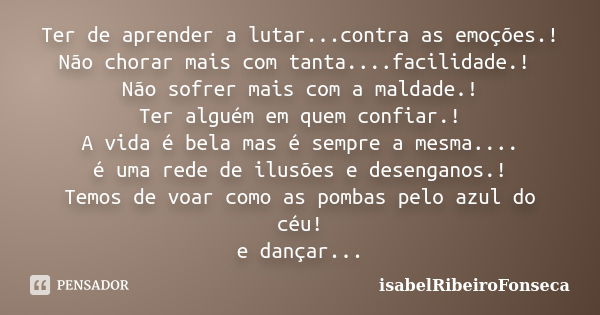 Ter de aprender a lutar...contra as emoções.!
Não chorar mais com tanta....facilidade.!
Não sofrer mais com a maldade.!
Ter alguém em quem confiar.!
A vida é bela mas é sempre a mesma....
é uma rede de ilusões e desenganos.!
Temos de voar como as pombas pelo azul do céu!
e dançar...

PENSADOR

isabelRibeiroFonseca